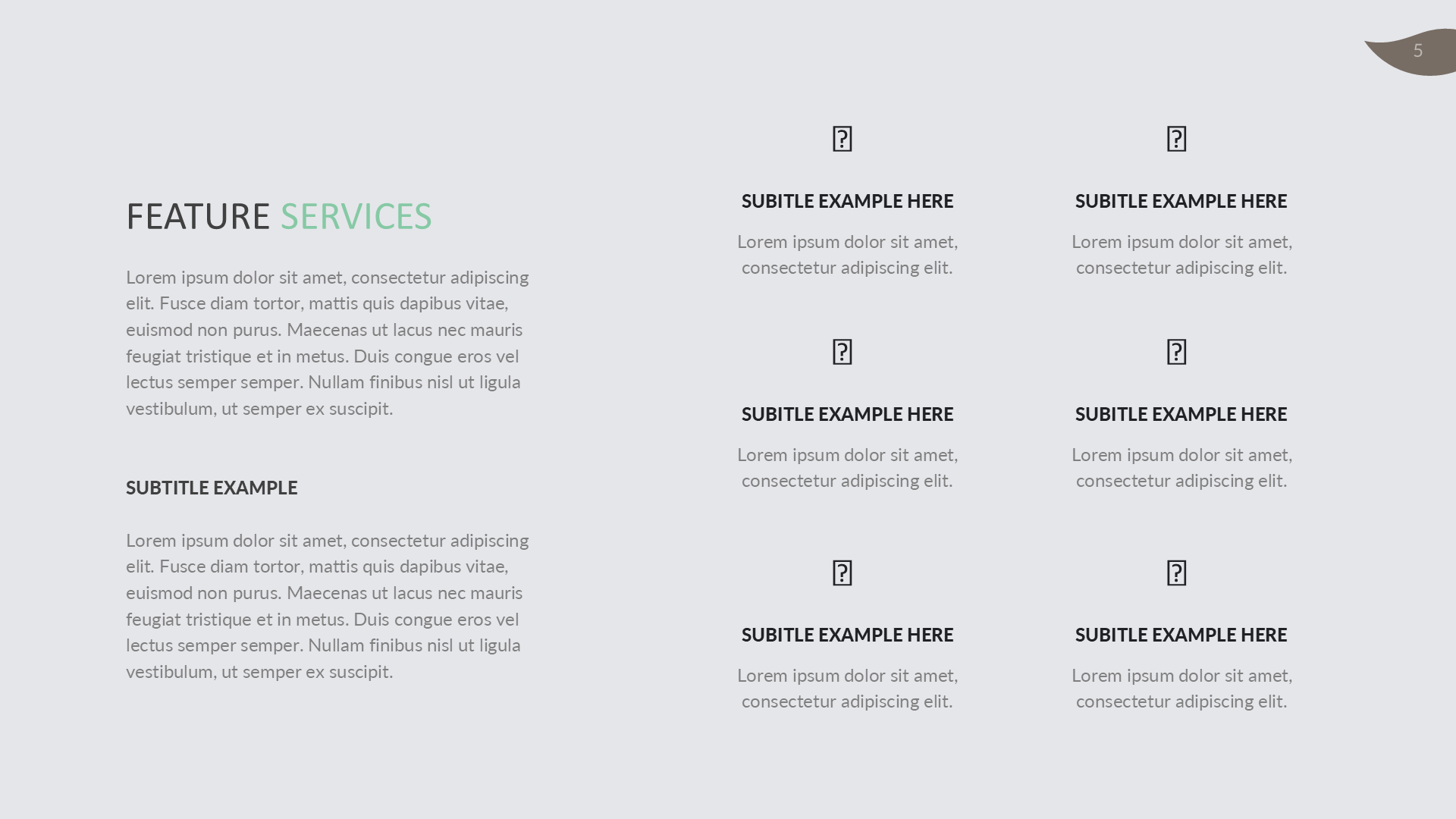 5

FEATURE SERVICES

Lorem ipsum dolor sit amet, consectetur adipiscing elit. Fusce diam tortor, mattis quis dapibus vitae, euismod non purus. Maecenas ut lacus nec mauris feugiat tristique et in metus. Duis congue eros vel lectus semper semper. Nullam finibus nisl ut ligula vestibulum, ut semper ex suscipit.

SUBTITLE EXAMPLE

Lorem ipsum dolor sit amet, consectetur adipiscing elit. Fusce diam tortor, mattis quis dapibus vitae, euismod non purus. Maecenas ut lacus nec mauris feugiat tristique et in metus. Duis congue eros vel lectus semper semper. Nullam finibus nisl ut ligula vestibulum, ut semper ex suscipit.

SUBITLE EXAMPLE HERE

Lorem ipsum dolor sit amet, consectetur adipiscing elit.

SUBITLE EXAMPLE HERE

Lorem ipsum dolor sit amet, consectetur adipiscing elit.

SUBITLE EXAMPLE HERE

Lorem ipsum dolor sit amet, consectetur adipiscing elit.

SUBITLE EXAMPLE HERE

Lorem ipsum dolor sit amet, consectetur adipiscing elit.

SUBITLE EXAMPLE HERE

Lorem ipsum dolor sit amet, consectetur adipiscing elit.

SUBITLE EXAMPLE HERE

Lorem ipsum dolor sit amet, consectetur adipiscing elit.